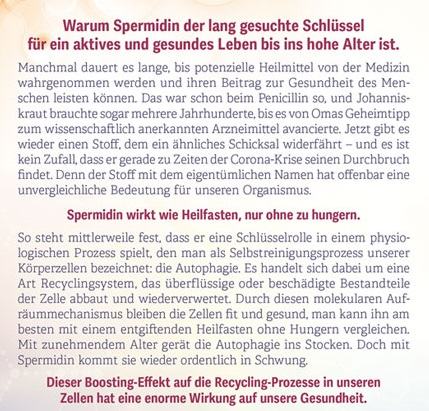 Warum Spermidin der lang gesuchte Schlüssel für ein aktives und gesundes Leben bis ins hohe Alter ist.

Manchmal dauert es lange, bis potenzielle Heilmittel von der Medizin wahrgenommen werden und ihren Beitrag zur Gesundheit des Menschen leisten können. Das war schon beim Penicillin so, und Johanniskraut brauchte sogar mehrere Jahrhunderte, bis es von Omas Geheimtipp zum wissenschaftlich anerkannten Arzneimittel avancierte. Jetzt gibt es wieder einen Stoff, dem ein ähnliches Schicksal widerfährt – und es ist kein Zufall, dass er gerade zu Zeiten der Corona-Krise seinen Durchbruch findet. Denn der Stoff mit dem eigentümlichen Namen hat offenbar eine unvergleichliche Bedeutung für unseren Organismus.

Spermidin wirkt wie Heilfasten, nur ohne zu hungern.

So steht mittlerweile fest, dass er eine Schlüsselrolle in einem physiologischen Prozess spielt, den man als Selbstreinigungsprozess unserer Körperzellen bezeichnet: die Autophagie. Es handelt sich dabei um eine Art Recyclingsystem, das überflüssige oder beschädigte Bestandteile der Zelle abbaut und wiederverwertet. Durch diesen molekularen Aufräummechanismus bleiben die Zellen fit und gesund, man kann ihn am besten mit einem entgiftenden Heilfasten ohne Hungern vergleichen. Mit zunehmendem Alter gerät die Autophagie ins Stocken. Doch mit Spermidin kommt sie wieder ordentlich in Schwung.

Dieser Boosting-Effekt auf die Recycling-Prozesse in unseren Zellen hat eine enorme Wirkung auf unsere Gesundheit.